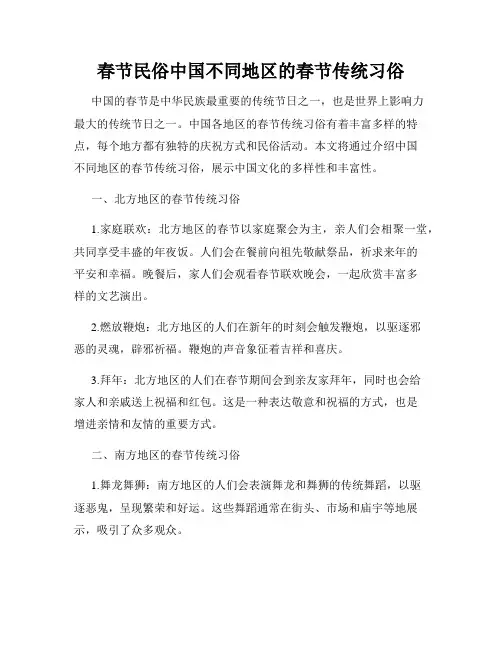 春节民俗中国不同地区的春节传统习俗

中国的春节是中华民族最重要的传统节日之一，也是世界上影响力最大的传统节日之一。中国各地区的春节传统习俗有着丰富多样的特点，每个地方都有独特的庆祝方式和民俗活动。本文将通过介绍中国不同地区的春节传统习俗，展示中国文化的多样性和丰富性。

一、北方地区的春节传统习俗

1.家庭联欢：北方地区的春节以家庭聚会为主，亲人们会相聚一堂，共同享受丰盛的年夜饭。人们会在餐前向祖先敬献祭品，祈求来年的平安和幸福。晚餐后，家人们会观看春节联欢晚会，一起欣赏丰富多样的文艺演出。

2.燃放鞭炮：北方地区的人们在新年的时刻会触发鞭炮，以驱逐邪恶的灵魂，辟邪祈福。鞭炮的声音象征着吉祥和喜庆。

3.拜年：北方地区的人们在春节期间会到亲友家拜年，同时也会给家人和亲戚送上祝福和红包。这是一种表达敬意和祝福的方式，也是增进亲情和友情的重要方式。

二、南方地区的春节传统习俗

1.舞龙舞狮：南方地区的人们会表演舞龙和舞狮的传统舞蹈，以驱逐恶鬼，呈现繁荣和好运。这些舞蹈通常在街头、市场和庙宇等地展示，吸引了众多观众。